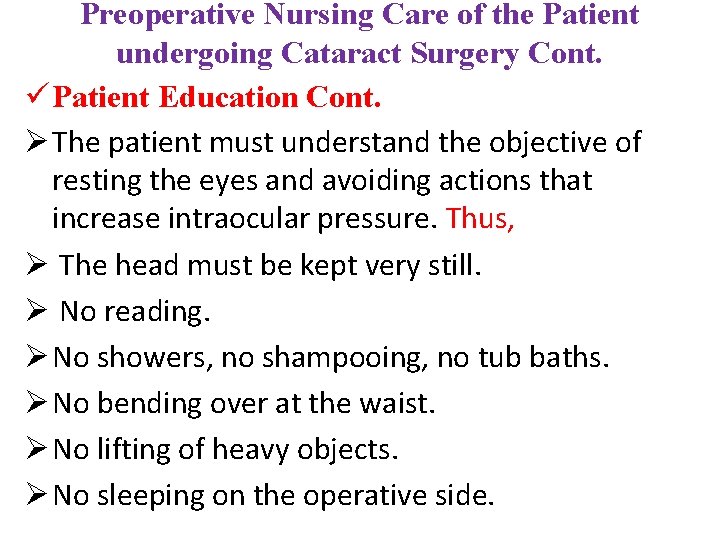 Preoperative Nursing Care of the Patient undergoing Cataract Surgery Cont.

✓ Patient Education Cont.

➢ The patient must understand the objective of resting the eyes and avoiding actions that increase intraocular pressure. Thus,

➢ The head must be kept very still.

➢ No reading.

➢ No showers, no shampooing, no tub baths.

➢ No bending over at the waist.

➢ No lifting of heavy objects.

➢ No sleeping on the operative side.